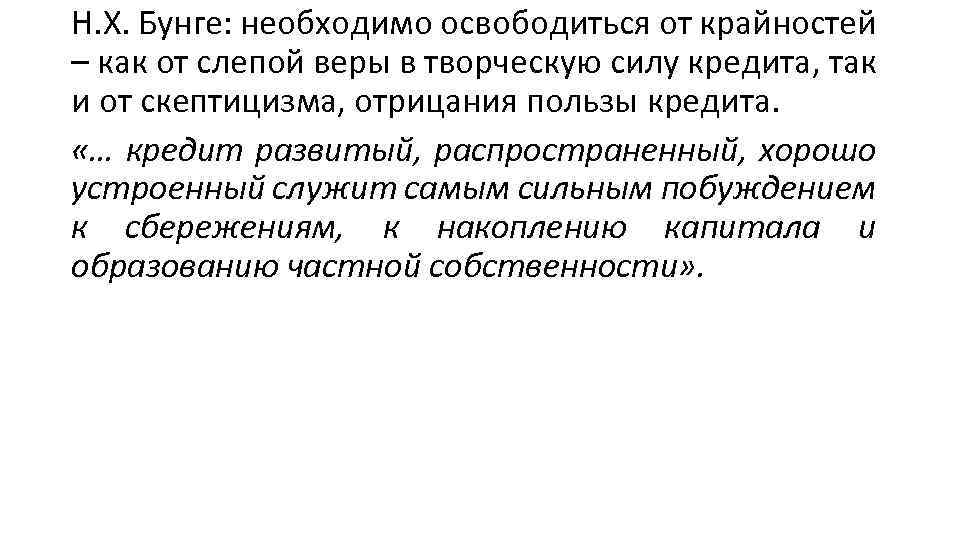 Н.Х. Бунге: необходимо освободиться от крайностей – как от слепой веры в творческую силу кредита, так и от скептицизма, отрицания пользы кредита.

«… кредит развитый, распространенный, хорошо устроенный служит самым сильным побуждением к сбережениям, к накоплению капитала и образованию частной собственности».